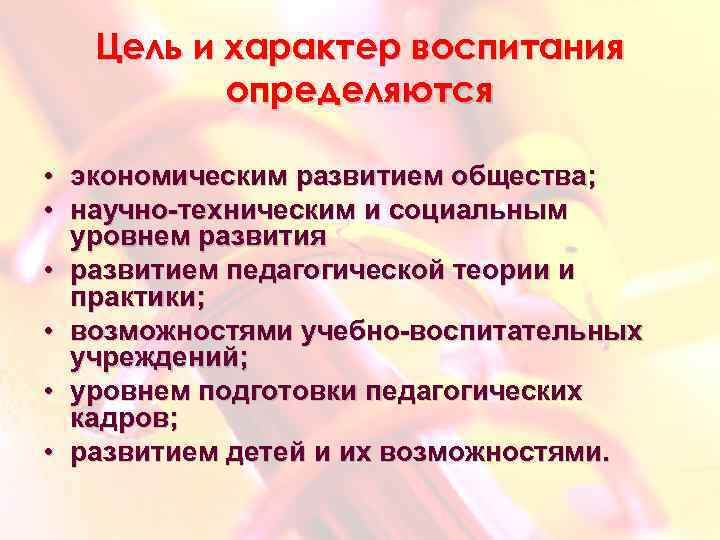 Цель и характер воспитания определяются

• экономическим развитием общества;
• научно-техническим и социальным уровнем развития
• развитием педагогической теории и практики;
• возможностями учебно-воспитательных учреждений;
• уровнем подготовки педагогических кадров;
• развитием детей и их возможностями.